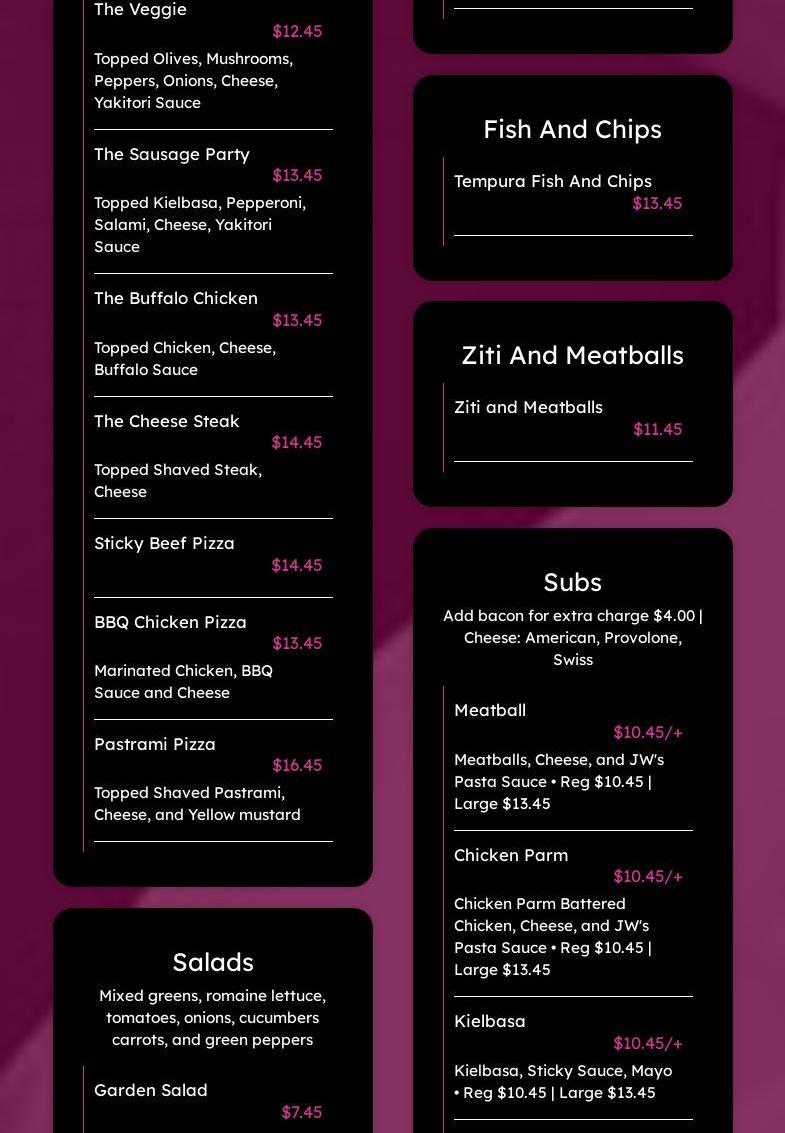 The Veggie
$12.45
Topped Olives, Mushrooms, Peppers, Onions, Cheese, Yakitori Sauce

The Sausage Party
$13.45
Topped Kielbasa, Pepperoni, Salami, Cheese, Yakitori Sauce

The Buffalo Chicken
$13.45
Topped Chicken, Cheese, Buffalo Sauce

The Cheese Steak
$14.45
Topped Shaved Steak, Cheese

Sticky Beef Pizza
$14.45

BBQ Chicken Pizza
$13.45
Marinated Chicken, BBQ Sauce and Cheese

Pastrami Pizza
$16.45
Topped Shaved Pastrami, Cheese, and Yellow mustard

Salads
Mixed greens, romaine lettuce, tomatoes, onions, cucumbers carrots, and green peppers

Garden Salad
$7.45

Fish And Chips
Tempura Fish And Chips
$13.45

Ziti And Meatballs
Ziti and Meatballs
$11.45

Subs
Add bacon for extra charge $4.00 | Cheese: American, Provolone, Swiss

Meatball
$10.45/+
Meatballs, Cheese, and JW's Pasta Sauce • Reg $10.45 | Large $13.45

Chicken Parm
$10.45/+
Chicken Parm Battered Chicken, Cheese, and JW's Pasta Sauce • Reg $10.45 | Large $13.45

Kielbasa
$10.45/+
Kielbasa, Sticky Sauce, Mayo • Reg $10.45 | Large $13.45